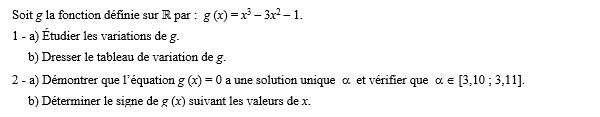 Soit $g$ la fonction définie sur $\mathbb{R}$ par : $g(x) = x^3 - 3x^2 - 1$.

1 - a) Étudier les variations de $g$.

b) Dresser le tableau de variation de $g$.

2 - a) Démontrer que l'équation $g(x) = 0$ a une solution unique $\alpha$ et vérifier que $\alpha \in [3,10 ; 3,11]$.

b) Déterminer le signe de $g(x)$ suivant les valeurs de $x$.